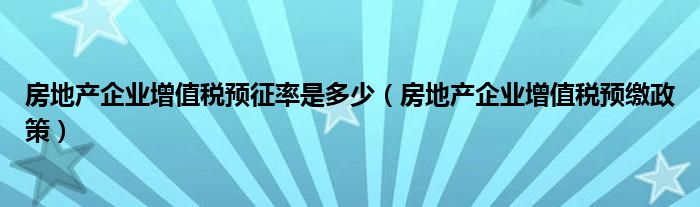 房地产企业增值税预征率是多少（房地产企业增值税预缴政策）